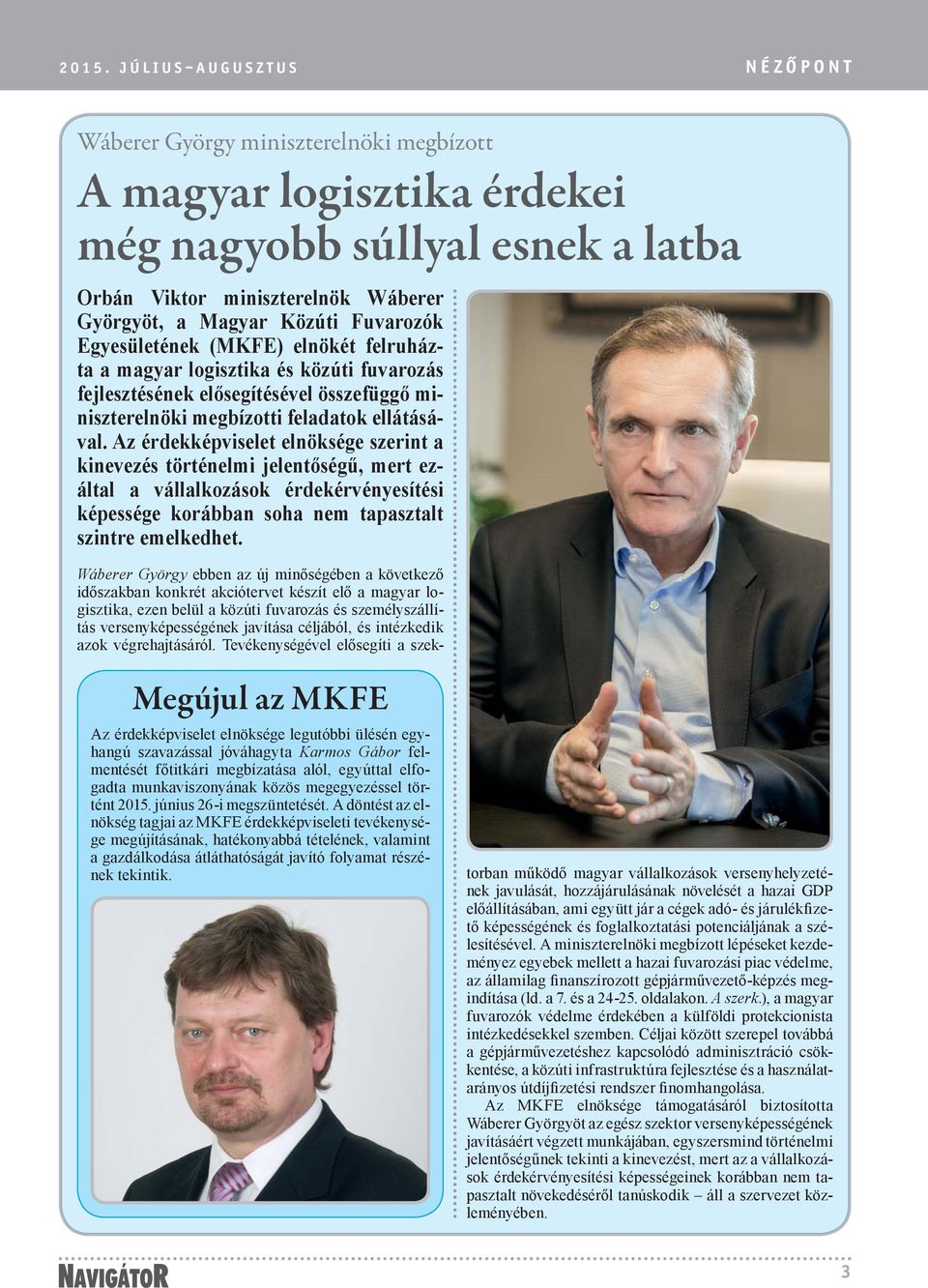 2015. JÚLIUS–AUGUSZTUS

NÉZŐPONT

Wáberer György miniszterelnöki megbízott

A magyar logisztika érdekei még nagyobb súllyal esnek a latba

Orbán Viktor miniszterelnök Wáberer Györgyöt, a Magyar Közúti Fuvarozók Egyesületének (MKFE) elnökét felruházta a magyar logisztika és közúti fuvarozás fejlesztésének elősegítésével összefüggő miniszterelnöki megbízotti feladatok ellátásával. Az érdekképviselet elnöksége szerint a kinevezés történelmi jelentőségű, mert ezáltal a vállalkozások érdekérvényesítési képessége korábban soha nem tapasztalt szintre emelkedhet.

Wáberer György ebben az új minőségében a következő időszakban konkrét akciótervet készít elő a magyar logisztika, ezen belül a közúti fuvarozás és személyszállítás versenyképességének javítása céljából, és intézkedik azok végrehajtásáról. Tevékenységével elősegíti a szektorban működő magyar vállalkozások versenyhelyzetének javulását, hozzájárulásának növelését a hazai GDP előállításában, ami együtt jár a cégek adó- és járulékfizető képességének és foglalkoztatási potenciáljának a szélesítésével. A miniszterelnöki megbízott lépéseket kezdeményez egyebek mellett a hazai fuvarozási piac védelme, az államilag finanszírozott gépjárművezető-képzés megindítása (ld. a 7. és a 24-25. oldalakon. A szerk.), a magyar fuvarozók védelme érdekében a külföldi protekcionista intézkedésekkel szemben. Céljai között szerepel továbbá a gépjárművezetéshez kapcsolódó adminisztráció csökkentése, a közúti infrastruktúra fejlesztése és a használatarányos útdíjfizetési rendszer finomhangolása.

Az MKFE elnöksége támogatásáról biztosította Wáberer Györgyöt az egész szektor versenyképességének javításáért végzett munkájában, egyszersmind történelmi jelentőségűnek tekinti a kinevezést, mert az a vállalkozások érdekérvényesítési képességeinek korábban nem tapasztalt növekedéséről tanúskodik – áll a szervezet közleményében.

Megújul az MKFE

Az érdekképviselet elnöksége legutóbbi ülésén egyhangú szavazással jóváhagyta Karmos Gábor felmentését főtitkári megbízatása alól, egyúttal elfogadta munkaviszonyának közös megegyezéssel történt 2015. június 26-i megszüntetését. A döntést az elnökség tagjai az MKFE érdekképviseleti tevékenysége megújításának, hatékonyabbá tételének, valamint a gazdálkodása átláthatóságát javító folyamat részének tekintik.

NAVIGÁTOR

3